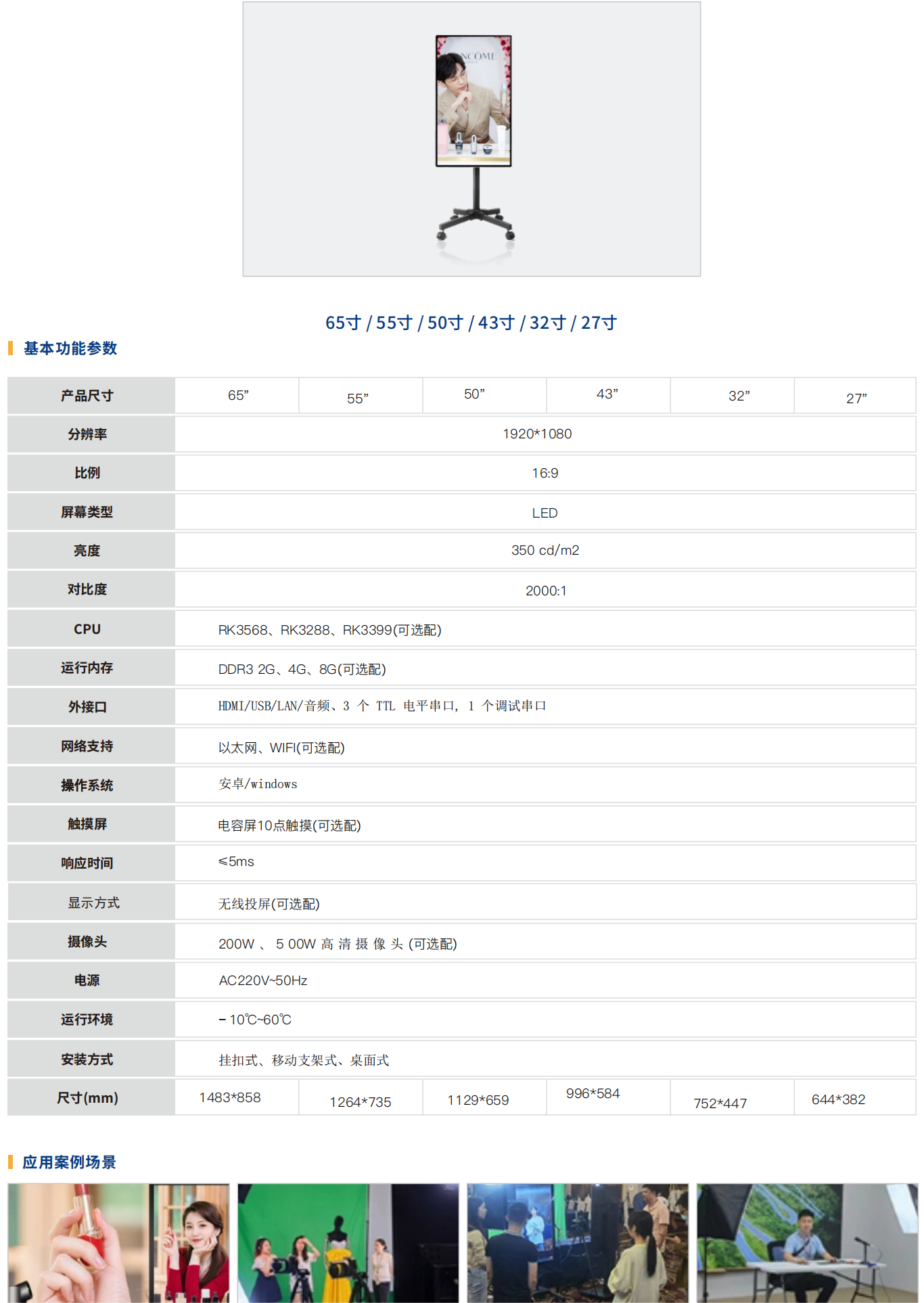 NCÔME

65寸 / 55寸 / 50寸 / 43寸 / 32寸 / 27寸

基本功能参数

| 产品尺寸 | 65” | 55” | 50” | 43” | 32” | 27” |
|---|---|---|---|---|---|---|
| 分辨率 | 1920*1080 | | | | | |
| 比例 | 16:9 | | | | | |
| 屏幕类型 | LED | | | | | |
| 亮度 | 350 cd/m2 | | | | | |
| 对比度 | 2000:1 | | | | | |
| CPU | RK3568、RK3288、RK3399(可选配) | | | | | |
| 运行内存 | DDR3 2G、4G、8G(可选配) | | | | | |
| 外接口 | HDMI/USB/LAN/音频、3 个 TTL 电平串口, 1 个调试串口 | | | | | |
| 网络支持 | 以太网、WIFI(可选配) | | | | | |
| 操作系统 | 安卓/windows | | | | | |
| 触摸屏 | 电容屏10点触摸(可选配) | | | | | |
| 响应时间 | ≤5ms | | | | | |
| 显示方式 | 无线投屏(可选配) | | | | | |
| 摄像头 | 200W 、 5 00W 高 清 摄 像 头 (可选配) | | | | | |
| 电源 | AC220V~50Hz | | | | | |
| 运行环境 | －10℃~60℃ | | | | | |
| 安装方式 | 挂扣式、移动支架式、桌面式 | | | | | |
| 尺寸(mm) | 1483*858 | 1264*735 | 1129*659 | 996*584 | 752*447 | 644*382 |

应用案例场景